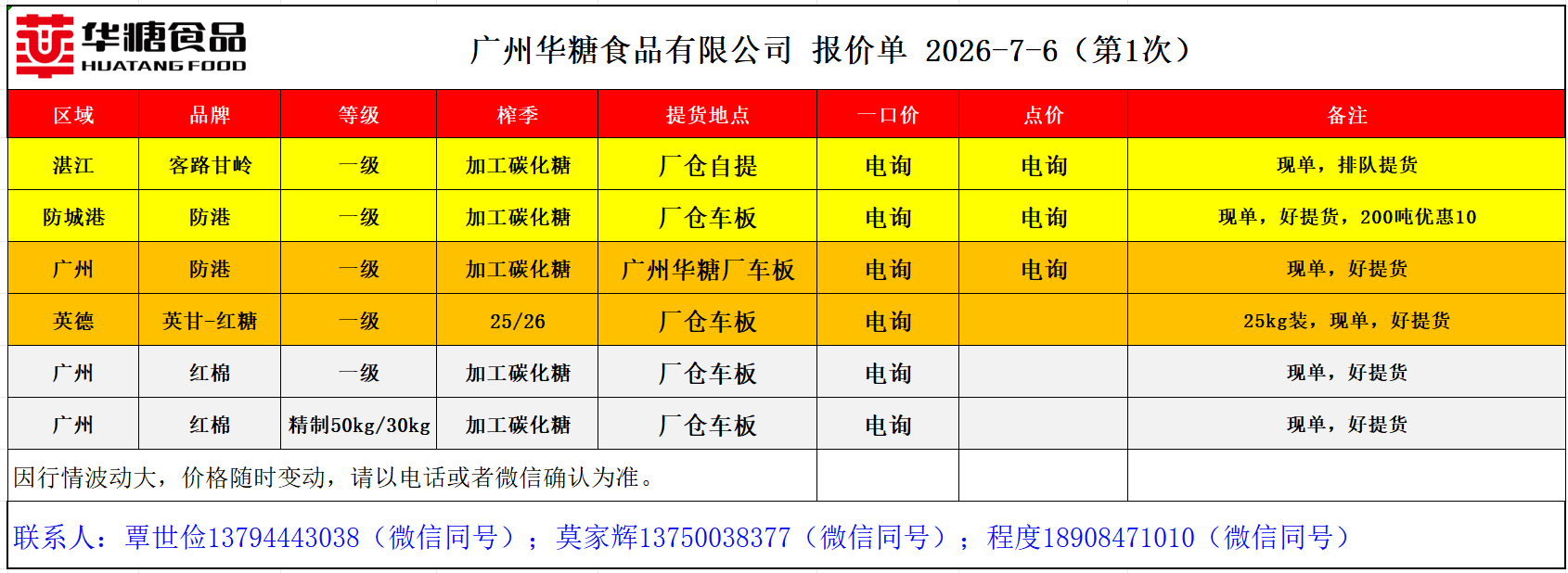 华糖食品
HUATANG FOOD

广州华糖食品有限公司 报价单 2026-7-6（第1次）

| 区域 | 品牌 | 等级 | 榨季 | 提货地点 | 一口价 | 点价 | 备注 |
|---|---|---|---|---|---|---|---|
| 湛江 | 客路甘岭 | 一级 | 加工碳化糖 | 厂仓自提 | 电询 | 电询 | 现单，排队提货 |
| 防城港 | 防港 | 一级 | 加工碳化糖 | 厂仓车板 | 电询 | 电询 | 现单，好提货，200吨优惠10 |
| 广州 | 防港 | 一级 | 加工碳化糖 | 广州华糖厂车板 | 电询 | 电询 | 现单，好提货 |
| 英德 | 英甘-红糖 | 一级 | 25/26 | 厂仓车板 | 电询 |  | 25kg装，现单，好提货 |
| 广州 | 红棉 | 一级 | 加工碳化糖 | 厂仓车板 | 电询 |  | 现单，好提货 |
| 广州 | 红棉 | 精制50kg/30kg | 加工碳化糖 | 厂仓车板 | 电询 |  | 现单，好提货 |

因行情波动大，价格随时变动，请以电话或者微信确认为准。

联系人：覃世俭13794443038（微信同号）；莫家辉13750038377（微信同号）；程度18908471010（微信同号）